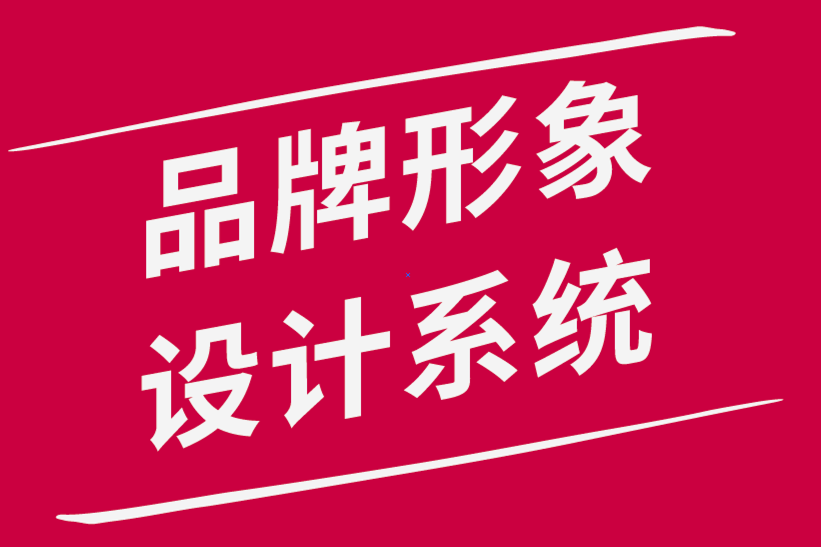 品牌形象
设计系统